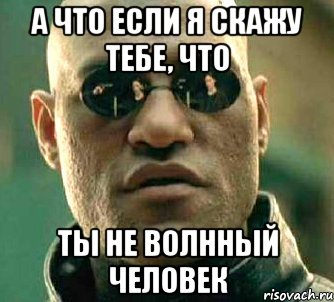 А ЧТО ЕСЛИ Я СКАЖУ ТЕБЕ, ЧТО

ТЫ НЕ ВОЛННЫЙ ЧЕЛОВЕК

risovach.ru